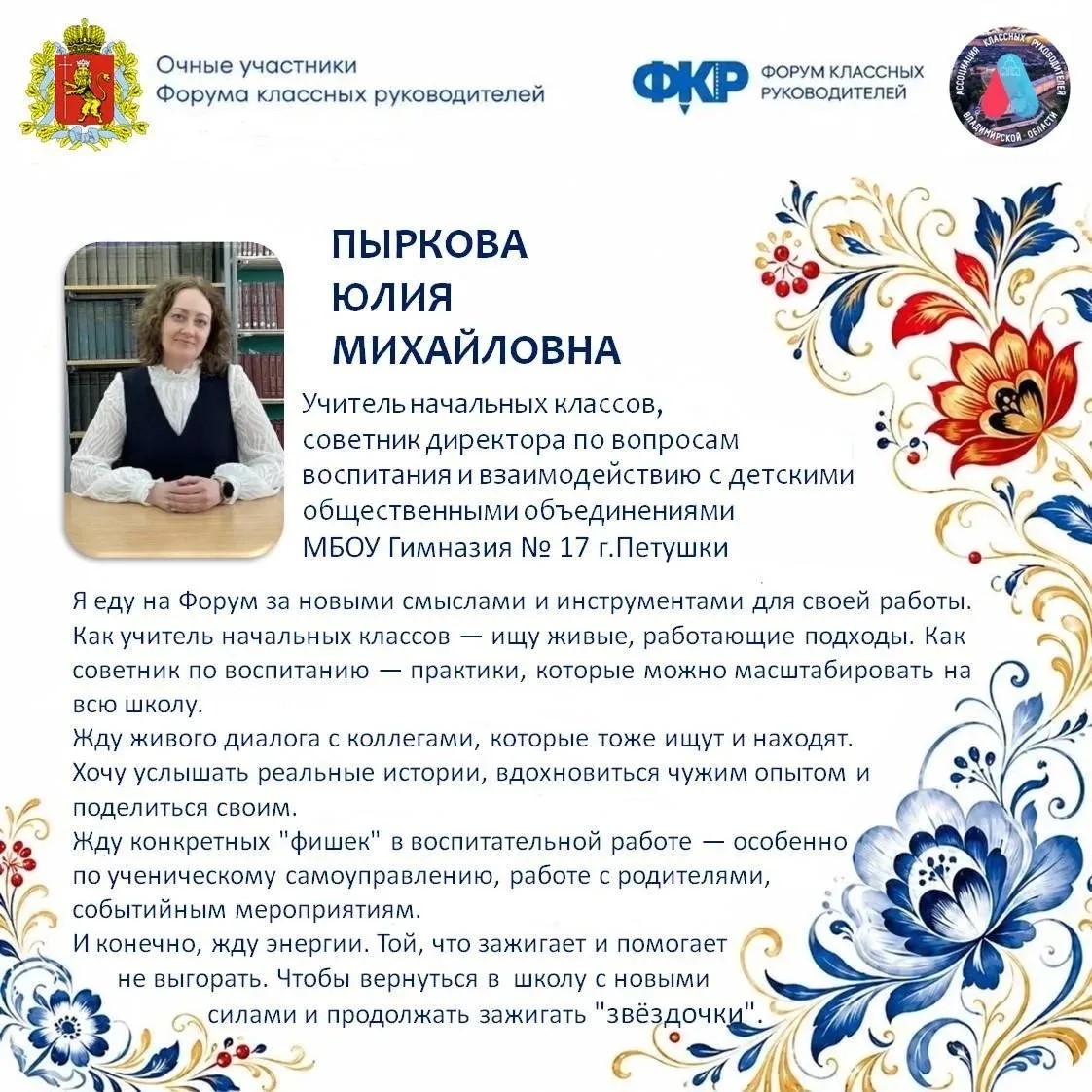 Очные участники
Форума классных руководителей

ФКР ФОРУМ КЛАССНЫХ РУКОВОДИТЕЛЕЙ

АССОЦИАЦИЯ КЛАССНЫХ РУКОВОДИТЕЛЕЙ ВЛАДИМИРСКОЙ ОБЛАСТИ

ПЫРКОВА
ЮЛИЯ
МИХАЙЛОВНА

Учитель начальных классов, советник директора по вопросам воспитания и взаимодействию с детскими общественными объединениями
МБОУ Гимназия № 17 г.Петушки

Я еду на Форум за новыми смыслами и инструментами для своей работы. Как учитель начальных классов — ищу живые, работающие подходы. Как советник по воспитанию — практики, которые можно масштабировать на всю школу.
Жду живого диалога с коллегами, которые тоже ищут и находят.
Хочу услышать реальные истории, вдохновиться чужим опытом и поделиться своим.
Жду конкретных "фишек" в воспитательной работе — особенно по ученическому самоуправлению, работе с родителями, событийным мероприятиям.
И конечно, жду энергии. Той, что зажигает и помогает не выгорать. Чтобы вернуться в школу с новыми силами и продолжать зажигать "звёздочки".